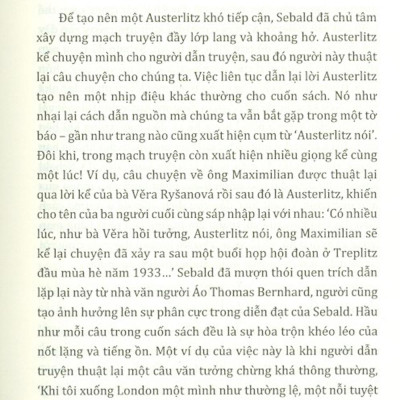 Để tạo nên một Austerlitz khó tiếp cận, Sebald đã chủ tâm xây dựng mạch truyện đầy lớp lang và khoảng hở. Austerlitz kể chuyện mình cho người dẫn truyện, sau đó người này thuật lại câu chuyện cho chúng ta. Việc liên tục dẫn lại lời Austerlitz tạo nên một nhịp điệu khác thường cho cuốn sách. Nó như nhại lại cách dẫn nguồn mà chúng ta vẫn bắt gặp trong một tờ báo – gần như trang nào cũng xuất hiện cụm từ 'Austerlitz nói'. Đôi khi, trong mạch truyện còn xuất hiện nhiều giọng kể cùng một lúc! Ví dụ, câu chuyện về ông Maximilian được thuật lại qua lời kể của bà Věra Ryšanová rồi sau đó là Austerlitz, khiến cho tên của ba người cuối cùng sáp nhập lại với nhau: 'Có nhiều lúc, như bà Věra hồi tưởng, Austerlitz nói, ông Maximilian sẽ kể lại chuyện đã xảy ra sau một buổi họp hội đoàn ở Treplitz đầu mùa hè năm 1933…' Sebald đã mượn thói quen trích dẫn lặp lại này từ nhà văn người Áo Thomas Bernhard, người cũng tạo ảnh hưởng lên sự phân cực trong diễn đạt của Sebald. Hầu như mỗi câu trong cuốn sách đều là sự hòa trộn khéo léo của nốt lặng và tiếng ồn. Một ví dụ của việc này là khi người dẫn truyện thuật lại một câu văn tưởng chừng khá thông thường, 'Khi tôi xuống London một mình như thường lệ, một nỗi tuyệt